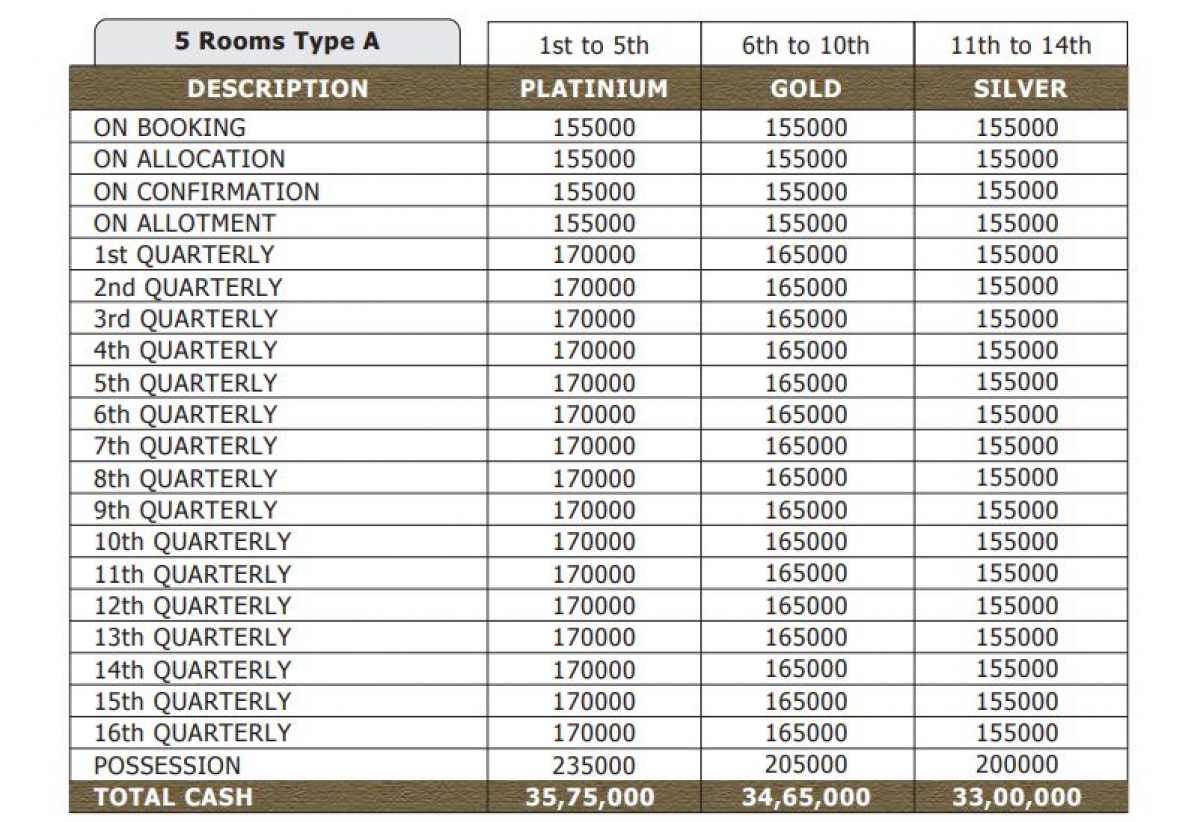 | 5 Rooms Type A | 1st to 5th | 6th to 10th | 11th to 14th |
|---|---|---|---|
| DESCRIPTION | PLATINIUM | GOLD | SILVER |
| ON BOOKING | 155000 | 155000 | 155000 |
| ON ALLOCATION | 155000 | 155000 | 155000 |
| ON CONFIRMATION | 155000 | 155000 | 155000 |
| ON ALLOTMENT | 155000 | 155000 | 155000 |
| 1st QUARTERLY | 170000 | 165000 | 155000 |
| 2nd QUARTERLY | 170000 | 165000 | 155000 |
| 3rd QUARTERLY | 170000 | 165000 | 155000 |
| 4th QUARTERLY | 170000 | 165000 | 155000 |
| 5th QUARTERLY | 170000 | 165000 | 155000 |
| 6th QUARTERLY | 170000 | 165000 | 155000 |
| 7th QUARTERLY | 170000 | 165000 | 155000 |
| 8th QUARTERLY | 170000 | 165000 | 155000 |
| 9th QUARTERLY | 170000 | 165000 | 155000 |
| 10th QUARTERLY | 170000 | 165000 | 155000 |
| 11th QUARTERLY | 170000 | 165000 | 155000 |
| 12th QUARTERLY | 170000 | 165000 | 155000 |
| 13th QUARTERLY | 170000 | 165000 | 155000 |
| 14th QUARTERLY | 170000 | 165000 | 155000 |
| 15th QUARTERLY | 170000 | 165000 | 155000 |
| 16th QUARTERLY | 170000 | 165000 | 155000 |
| POSSESSION | 235000 | 205000 | 200000 |
| TOTAL CASH | 35,75,000 | 34,65,000 | 33,00,000 |